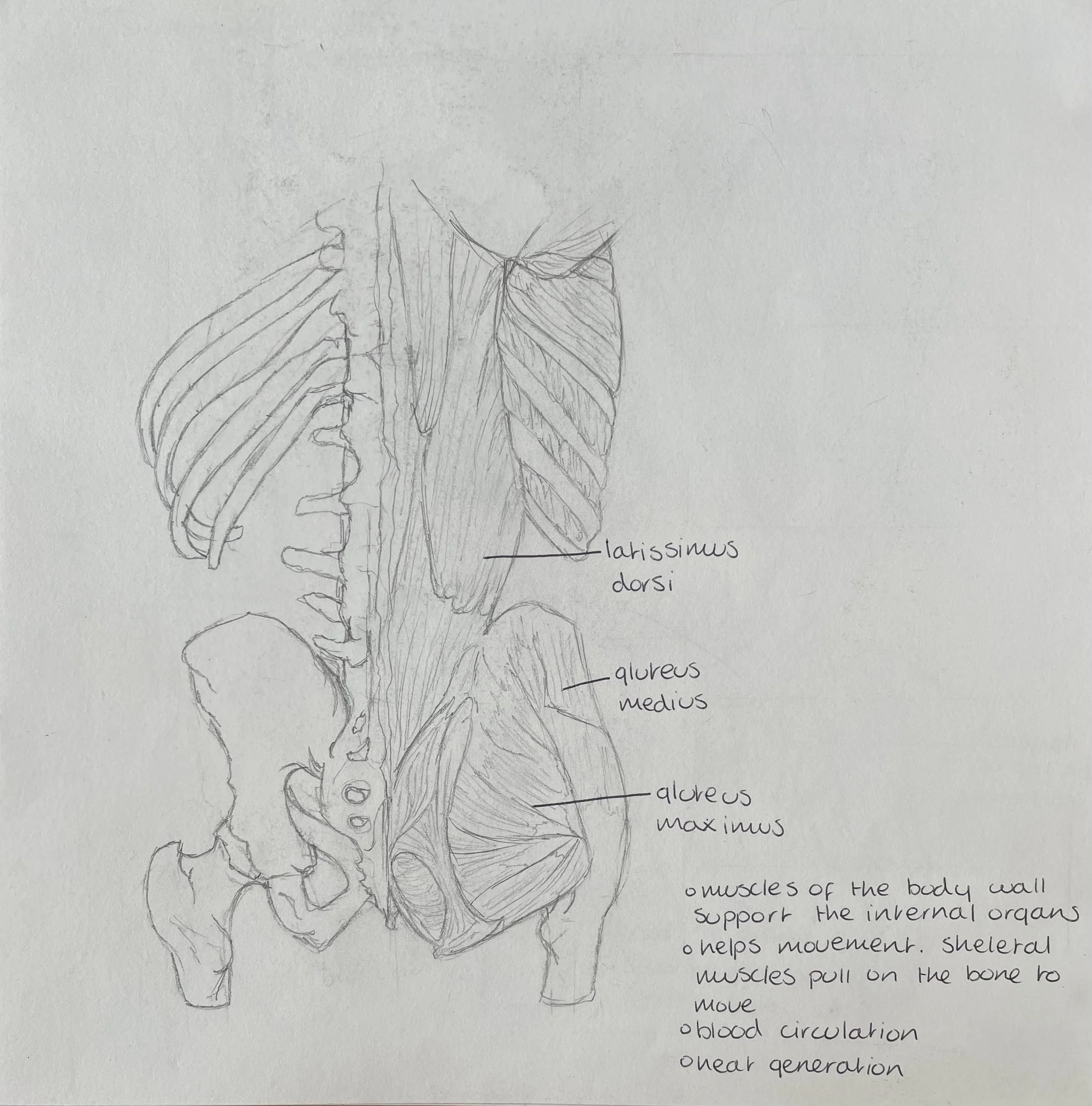 latissimus dorsi

gluteus medius

gluteus maximus

• muscles of the body wall support the internal organs
• helps movement. skeletal muscles pull on the bone to move
• blood circulation
• heat generation